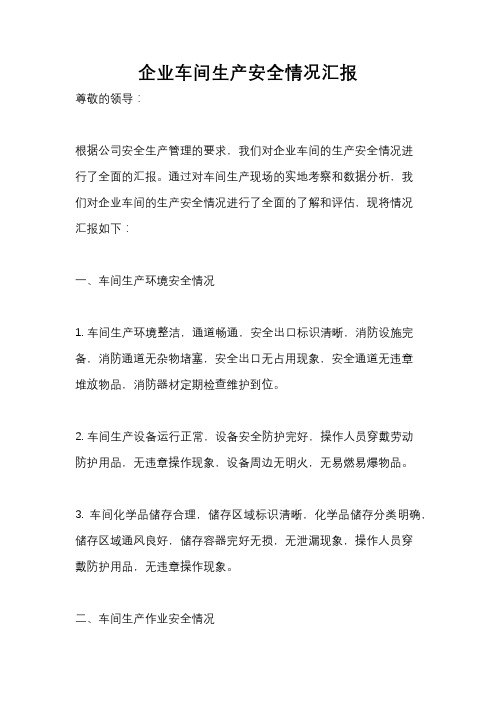 企业车间生产安全情况汇报

尊敬的领导：

根据公司安全生产管理的要求，我们对企业车间的生产安全情况进行了全面的汇报。通过对车间生产现场的实地考察和数据分析，我们对企业车间的生产安全情况进行了全面的了解和评估，现将情况汇报如下：

一、车间生产环境安全情况

1. 车间生产环境整洁，通道畅通，安全出口标识清晰，消防设施完备，消防通道无杂物堵塞，安全出口无占用现象，安全通道无违章堆放物品，消防器材定期检查维护到位。

2. 车间生产设备运行正常，设备安全防护完好，操作人员穿戴劳动防护用品，无违章操作现象，设备周边无明火，无易燃易爆物品。

3. 车间化学品储存合理，储存区域标识清晰，化学品储存分类明确，储存区域通风良好，储存容器完好无损，无泄漏现象，操作人员穿戴防护用品，无违章操作现象。

二、车间生产作业安全情况